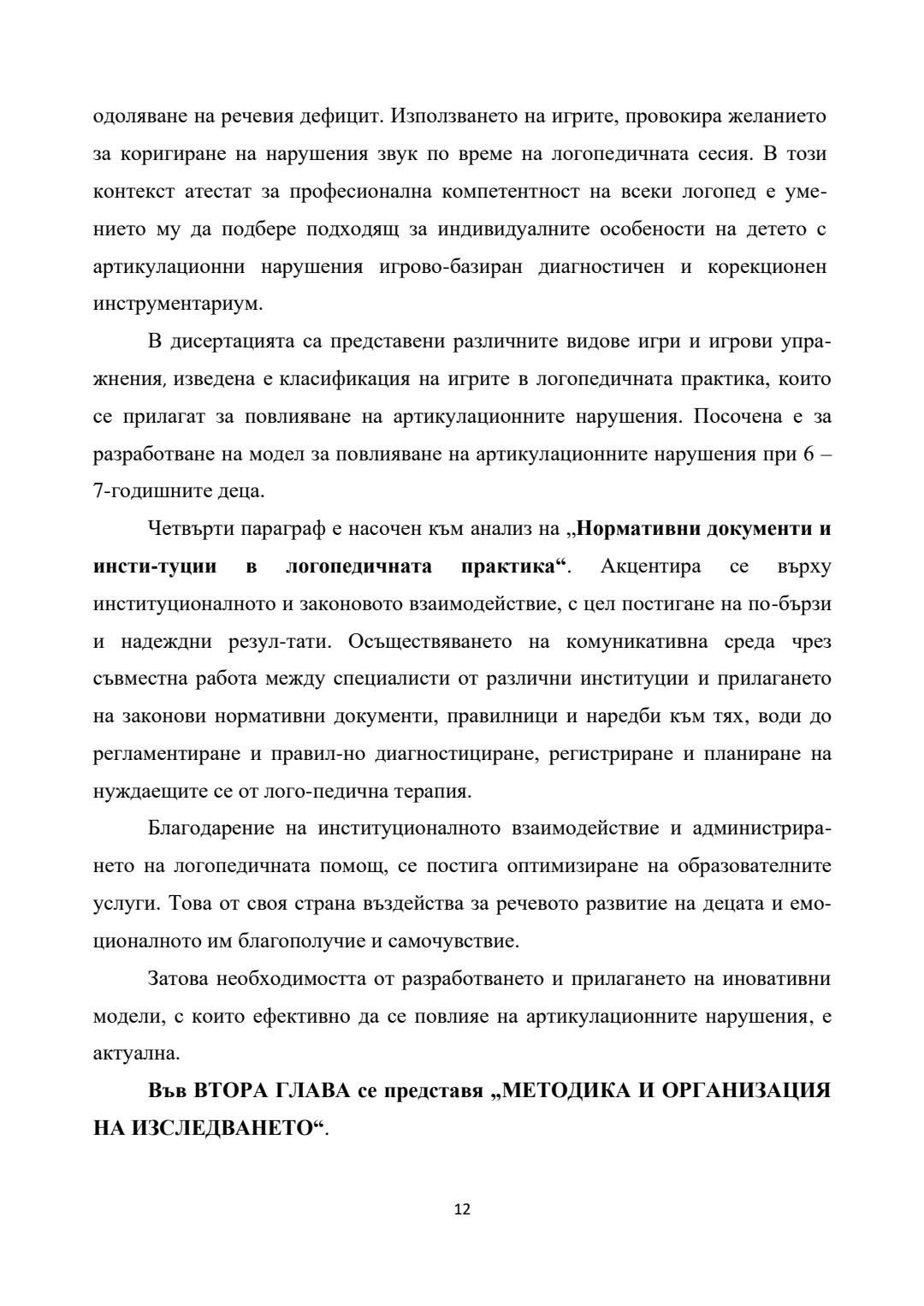 одоляване на речевия дефицит. Използването на игрите, провокира желанието за коригиране на нарушения звук по време на логопедичната сесия. В този контекст атестат за професионална компетентност на всеки логопед е умението му да подбере подходящ за индивидуалните особености на детето с артикулационни нарушения игрово-базиран диагностичен и корекционен инструментариум.

В дисертацията са представени различните видове игри и игрови упражнения, изведена е класификация на игрите в логопедичната практика, които се прилагат за повлияване на артикулационните нарушения. Посочена е за разработване на модел за повлияване на артикулационните нарушения при 6 – 7-годишните деца.

Четвърти параграф е насочен към анализ на „Нормативни документи и инсти-туции в логопедичната практика“. Акцентира се върху институционалното и законовото взаимодействие, с цел постигане на по-бързи и надеждни резул-тати. Осъществяването на комуникативна среда чрез съвместна работа между специалисти от различни институции и прилагането на законови нормативни документи, правилници и наредби към тях, води до регламентиране и правил-но диагностициране, регистриране и планиране на нуждаещите се от лого-педична терапия.

Благодарение на институционалното взаимодействие и администрирането на логопедичната помощ, се постига оптимизиране на образователните услуги. Това от своя страна въздейства за речевото развитие на децата и емоционалното им благополучие и самочувствие.

Затова необходимостта от разработването и прилагането на иновативни модели, с които ефективно да се повлияе на артикулационните нарушения, е актуална.

Във ВТОРА ГЛАВА се представя „МЕТОДИКА И ОРГАНИЗАЦИЯ НА ИЗСЛЕДВАНЕТО“.

12